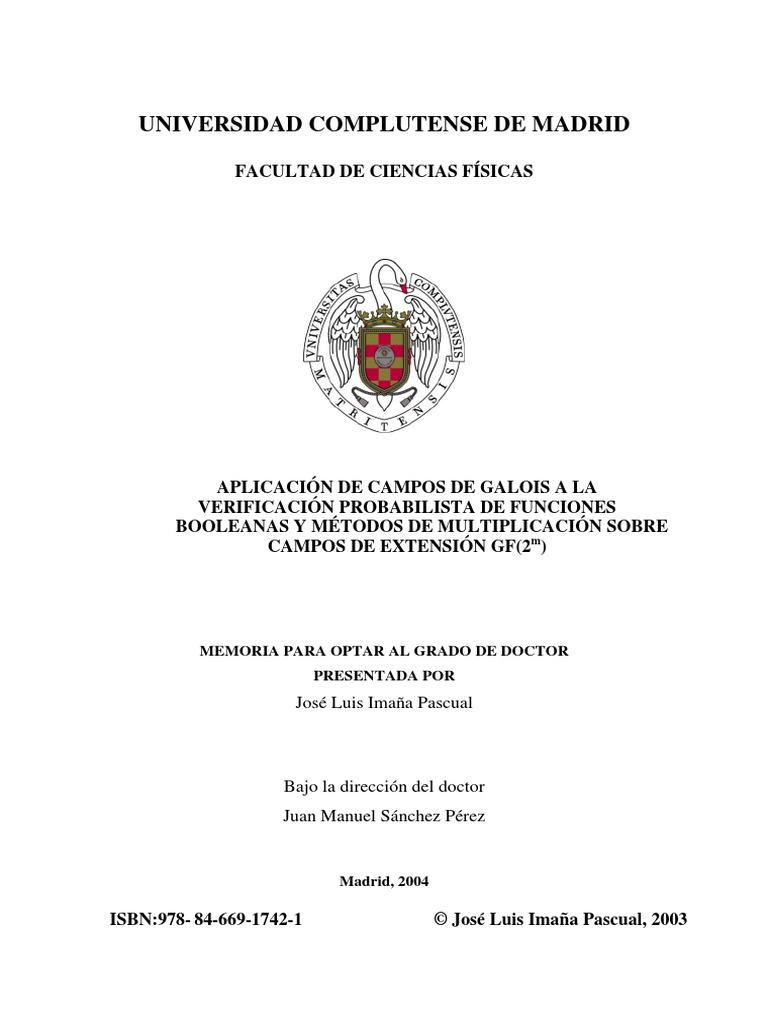 UNIVERSIDAD COMPLUTENSE DE MADRID

FACULTAD DE CIENCIAS FÍSICAS

VNIVERSITAS COMPLVTENSIS MATRITENSIS

APLICACIÓN DE CAMPOS DE GALOIS A LA VERIFICACIÓN PROBABILISTA DE FUNCIONES BOOLEANAS Y MÉTODOS DE MULTIPLICACIÓN SOBRE CAMPOS DE EXTENSIÓN GF($2^m$)

MEMORIA PARA OPTAR AL GRADO DE DOCTOR PRESENTADA POR

José Luis Imaña Pascual

Bajo la dirección del doctor

Juan Manuel Sánchez Pérez

Madrid, 2004

ISBN:978- 84-669-1742-1

© José Luis Imaña Pascual, 2003